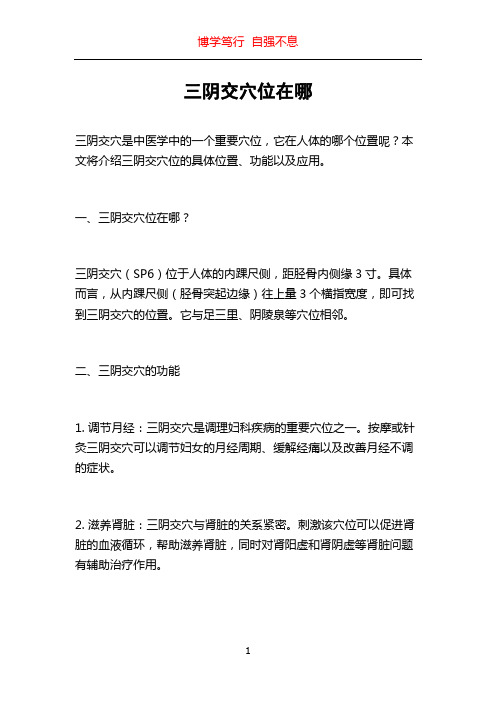 博学笃行 自强不息

三阴交穴位在哪

三阴交穴是中医学中的一个重要穴位，它在人体的哪个位置呢？本文将介绍三阴交穴位的具体位置、功能以及应用。

一、三阴交穴位在哪？

三阴交穴（SP6）位于人体的内踝尺侧，距胫骨内侧缘 3 寸。具体而言，从内踝尺侧（胫骨突起边缘）往上量 3 个横指宽度，即可找到三阴交穴的位置。它与足三里、阴陵泉等穴位相邻。

二、三阴交穴的功能

1. 调节月经：三阴交穴是调理妇科疾病的重要穴位之一。按摩或针灸三阴交穴可以调节妇女的月经周期、缓解经痛以及改善月经不调的症状。

2. 滋养肾脏：三阴交穴与肾脏的关系紧密。刺激该穴位可以促进肾脏的血液循环，帮助滋养肾脏，同时对肾阳虚和肾阴虚等肾脏问题有辅助治疗作用。

1